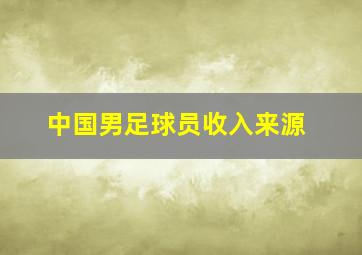 中国男足球员收入来源